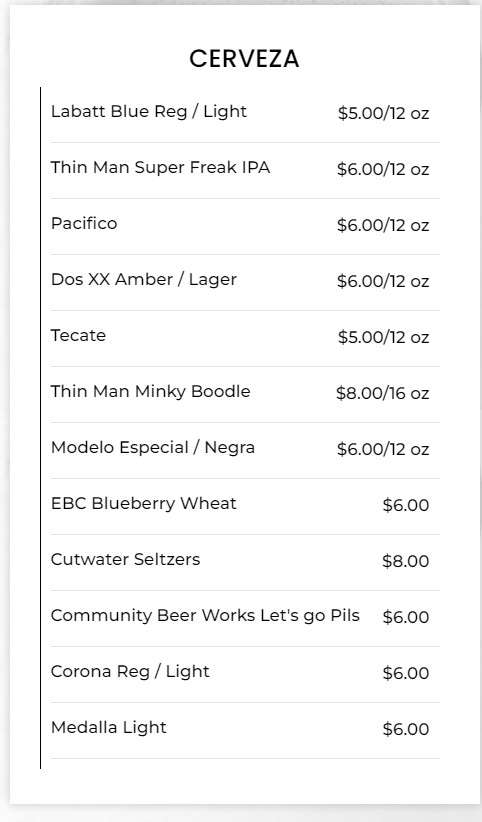 CERVEZA

Labatt Blue Reg / Light $5.00/12 oz

Thin Man Super Freak IPA $6.00/12 oz

Pacifico $6.00/12 oz

Dos XX Amber / Lager $6.00/12 oz

Tecate $5.00/12 oz

Thin Man Minky Boodle $8.00/16 oz

Modelo Especial / Negra $6.00/12 oz

EBC Blueberry Wheat $6.00

Cutwater Seltzers $8.00

Community Beer Works Let's go Pils $6.00

Corona Reg / Light $6.00

Medalla Light $6.00